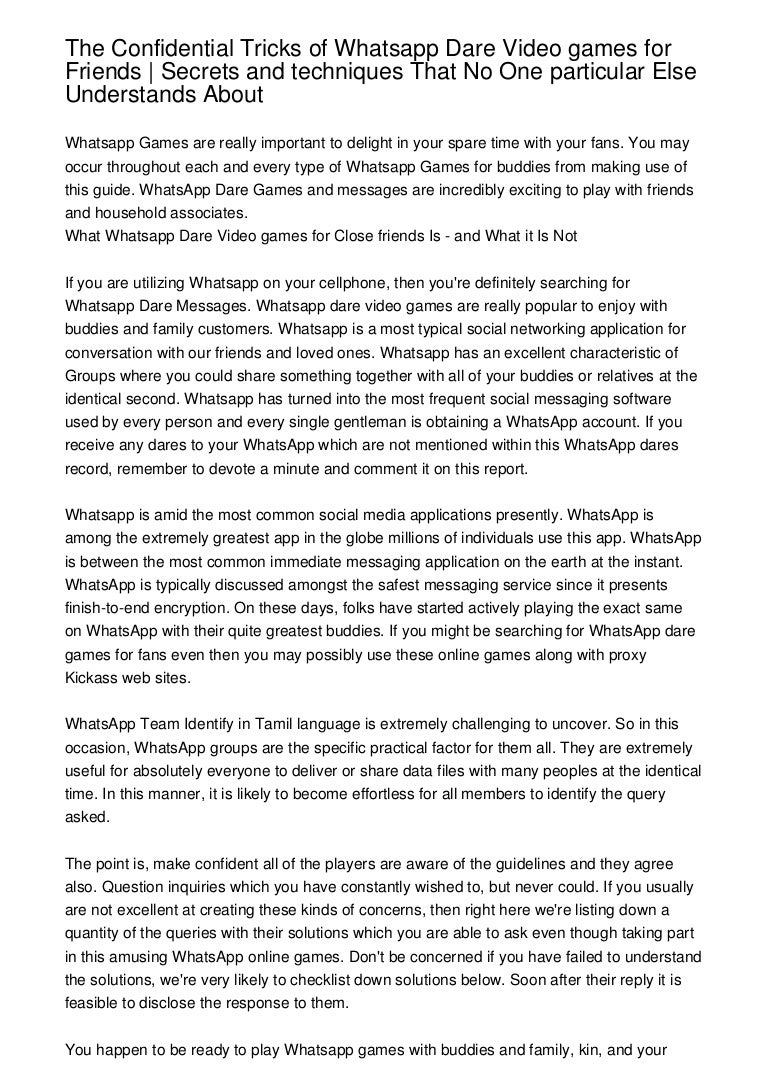 The Confidential Tricks of Whatsapp Dare Video games for Friends | Secrets and techniques That No One particular Else Understands About

Whatsapp Games are really important to delight in your spare time with your fans. You may occur throughout each and every type of Whatsapp Games for buddies from making use of this guide. WhatsApp Dare Games and messages are incredibly exciting to play with friends and household associates.
What Whatsapp Dare Video games for Close friends Is - and What it Is Not

If you are utilizing Whatsapp on your cellphone, then you're definitely searching for Whatsapp Dare Messages. Whatsapp dare video games are really popular to enjoy with buddies and family customers. Whatsapp is a most typical social networking application for conversation with our friends and loved ones. Whatsapp has an excellent characteristic of Groups where you could share something together with all of your buddies or relatives at the identical second. Whatsapp has turned into the most frequent social messaging software used by every person and every single gentleman is obtaining a WhatsApp account. If you receive any dares to your WhatsApp which are not mentioned within this WhatsApp dares record, remember to devote a minute and comment it on this report.

Whatsapp is amid the most common social media applications presently. WhatsApp is among the extremely greatest app in the globe millions of individuals use this app. WhatsApp is between the most common immediate messaging application on the earth at the instant. WhatsApp is typically discussed amongst the safest messaging service since it presents finish-to-end encryption. On these days, folks have started actively playing the exact same on WhatsApp with their quite greatest buddies. If you might be searching for WhatsApp dare games for fans even then you may possibly use these online games along with proxy Kickass web sites.

WhatsApp Team Identify in Tamil language is extremely challenging to uncover. So in this occasion, WhatsApp groups are the specific practical factor for them all. They are extremely useful for absolutely everyone to deliver or share data files with many peoples at the identical time. In this manner, it is likely to become effortless for all members to identify the query asked.

The point is, make confident all of the players are aware of the guidelines and they agree also. Question inquiries which you have constantly wished to, but never could. If you usually are not excellent at creating these kinds of concerns, then right here we're listing down a quantity of the queries with their solutions which you are able to ask even though taking part in this amusing WhatsApp online games. Don't be concerned if you have failed to understand the solutions, we're very likely to checklist down solutions below. Soon after their reply it is feasible to disclose the response to them.

You happen to be ready to play Whatsapp games with buddies and family, kin, and your